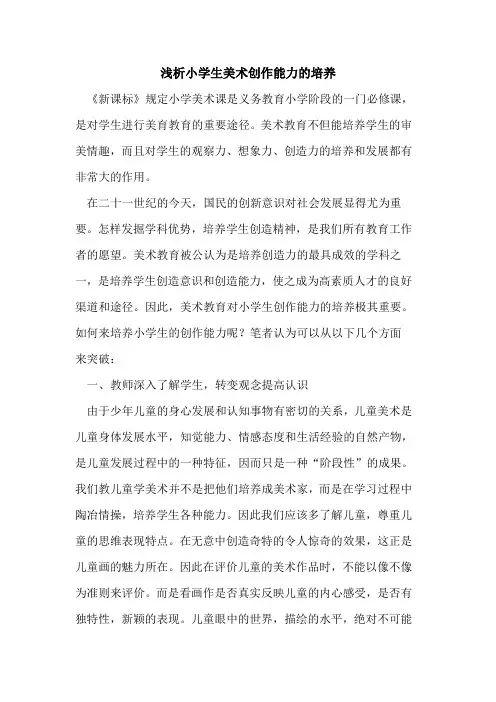 浅析小学生美术创作能力的培养

《新课标》规定小学美术课是义务教育小学阶段的一门必修课，是对学生进行美育教育的重要途径。美术教育不但能培养学生的审美情趣，而且对学生的观察力、想象力、创造力的培养和发展都有非常大的作用。

在二十一世纪的今天，国民的创新意识对社会发展显得尤为重要。怎样发掘学科优势，培养学生创造精神，是我们所有教育工作者的愿望。美术教育被公认为是培养创造力的最具成效的学科之一，是培养学生创造意识和创造能力，使之成为高素质人才的良好渠道和途径。因此，美术教育对小学生创作能力的培养极其重要。如何来培养小学生的创作能力呢？笔者认为可以从以下几个方面来突破：

一、教师深入了解学生，转变观念提高认识

由于少年儿童的身心发展和认知事物有密切的关系，儿童美术是儿童身体发展水平，知觉能力、情感态度和生活经验的自然产物，是儿童发展过程中的一种特征，因而只是一种“阶段性”的成果。我们教儿童学美术并不是把他们培养成美术家，而是在学习过程中陶冶情操，培养学生各种能力。因此我们应该多了解儿童，尊重儿童的思维表现特点。在无意中创造奇特的令人惊奇的效果，这正是儿童画的魅力所在。因此在评价儿童的美术作品时，不能以像不像为准则来评价。而是看画作是否真实反映儿童的内心感受，是否有独特性，新颖的表现。儿童眼中的世界，描绘的水平，绝对不可能